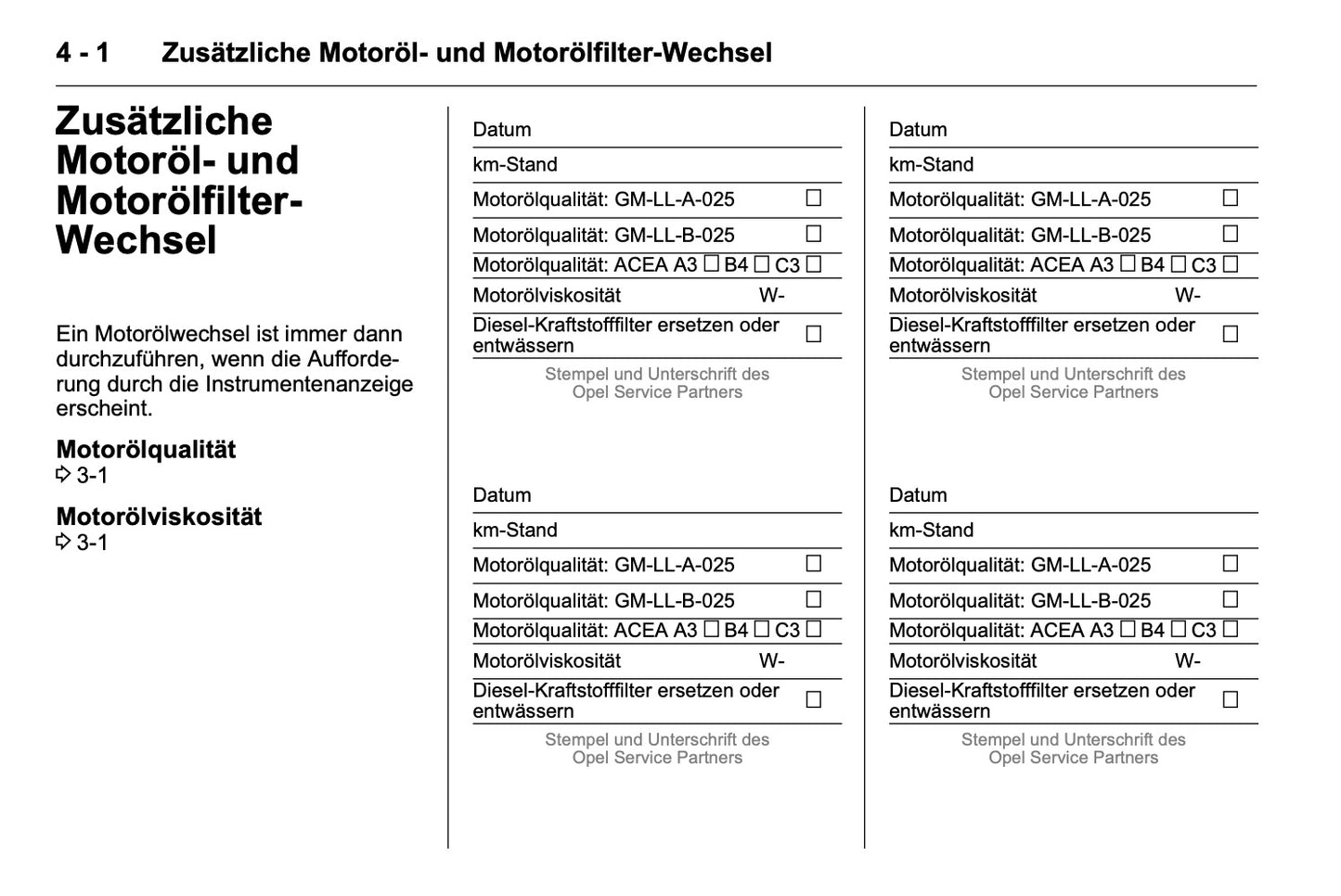 4 - 1 Zusätzliche Motoröl- und Motorölfilter-Wechsel

Zusätzliche Motoröl- und Motorölfilter-Wechsel

Ein Motorölwechsel ist immer dann durchzuführen, wenn die Aufforderung durch die Instrumentenanzeige erscheint.

Motorölqualität
⇨ 3-1

Motorölviskosität
⇨ 3-1

Datum
km-Stand
Motorölqualität: GM-LL-A-025 ☐
Motorölqualität: GM-LL-B-025 ☐
Motorölqualität: ACEA A3 ☐ B4 ☐ C3 ☐
Motorölviskosität W-
Diesel-Kraftstofffilter ersetzen oder entwässern ☐
Stempel und Unterschrift des Opel Service Partners

Datum
km-Stand
Motorölqualität: GM-LL-A-025 ☐
Motorölqualität: GM-LL-B-025 ☐
Motorölqualität: ACEA A3 ☐ B4 ☐ C3 ☐
Motorölviskosität W-
Diesel-Kraftstofffilter ersetzen oder entwässern ☐
Stempel und Unterschrift des Opel Service Partners

Datum
km-Stand
Motorölqualität: GM-LL-A-025 ☐
Motorölqualität: GM-LL-B-025 ☐
Motorölqualität: ACEA A3 ☐ B4 ☐ C3 ☐
Motorölviskosität W-
Diesel-Kraftstofffilter ersetzen oder entwässern ☐
Stempel und Unterschrift des Opel Service Partners

Datum
km-Stand
Motorölqualität: GM-LL-A-025 ☐
Motorölqualität: GM-LL-B-025 ☐
Motorölqualität: ACEA A3 ☐ B4 ☐ C3 ☐
Motorölviskosität W-
Diesel-Kraftstofffilter ersetzen oder entwässern ☐
Stempel und Unterschrift des Opel Service Partners